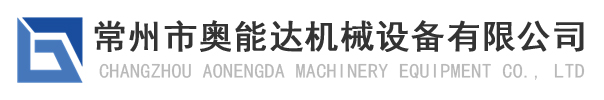 常州市奥能达机械设备有限公司
CHANGZHOU AONENGDA MACHINERY EQUIPMENT CO., LTD